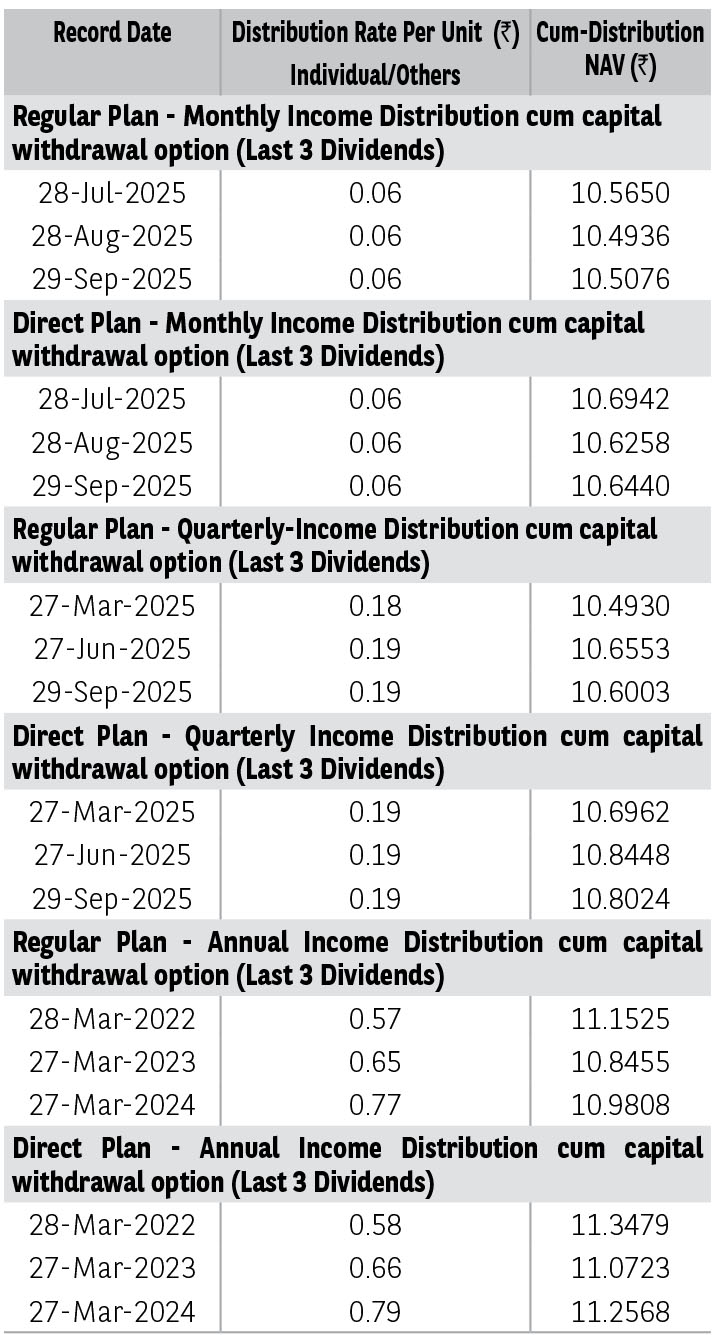 | Record Date | Distribution Rate Per Unit (₹) Individual/Others | Cum-Distribution NAV (₹) |
|---|---|---|
| Regular Plan - Monthly Income Distribution cum capital withdrawal option (Last 3 Dividends) | | |
| 28-Jul-2025 | 0.06 | 10.5650 |
| 28-Aug-2025 | 0.06 | 10.4936 |
| 29-Sep-2025 | 0.06 | 10.5076 |
| Direct Plan - Monthly Income Distribution cum capital withdrawal option (Last 3 Dividends) | | |
| 28-Jul-2025 | 0.06 | 10.6942 |
| 28-Aug-2025 | 0.06 | 10.6258 |
| 29-Sep-2025 | 0.06 | 10.6440 |
| Regular Plan - Quarterly-Income Distribution cum capital withdrawal option (Last 3 Dividends) | | |
| 27-Mar-2025 | 0.18 | 10.4930 |
| 27-Jun-2025 | 0.19 | 10.6553 |
| 29-Sep-2025 | 0.19 | 10.6003 |
| Direct Plan - Quarterly Income Distribution cum capital withdrawal option (Last 3 Dividends) | | |
| 27-Mar-2025 | 0.19 | 10.6962 |
| 27-Jun-2025 | 0.19 | 10.8448 |
| 29-Sep-2025 | 0.19 | 10.8024 |
| Regular Plan - Annual Income Distribution cum capital withdrawal option (Last 3 Dividends) | | |
| 28-Mar-2022 | 0.57 | 11.1525 |
| 27-Mar-2023 | 0.65 | 10.8455 |
| 27-Mar-2024 | 0.77 | 10.9808 |
| Direct Plan - Annual Income Distribution cum capital withdrawal option (Last 3 Dividends) | | |
| 28-Mar-2022 | 0.58 | 11.3479 |
| 27-Mar-2023 | 0.66 | 11.0723 |
| 27-Mar-2024 | 0.79 | 11.2568 |